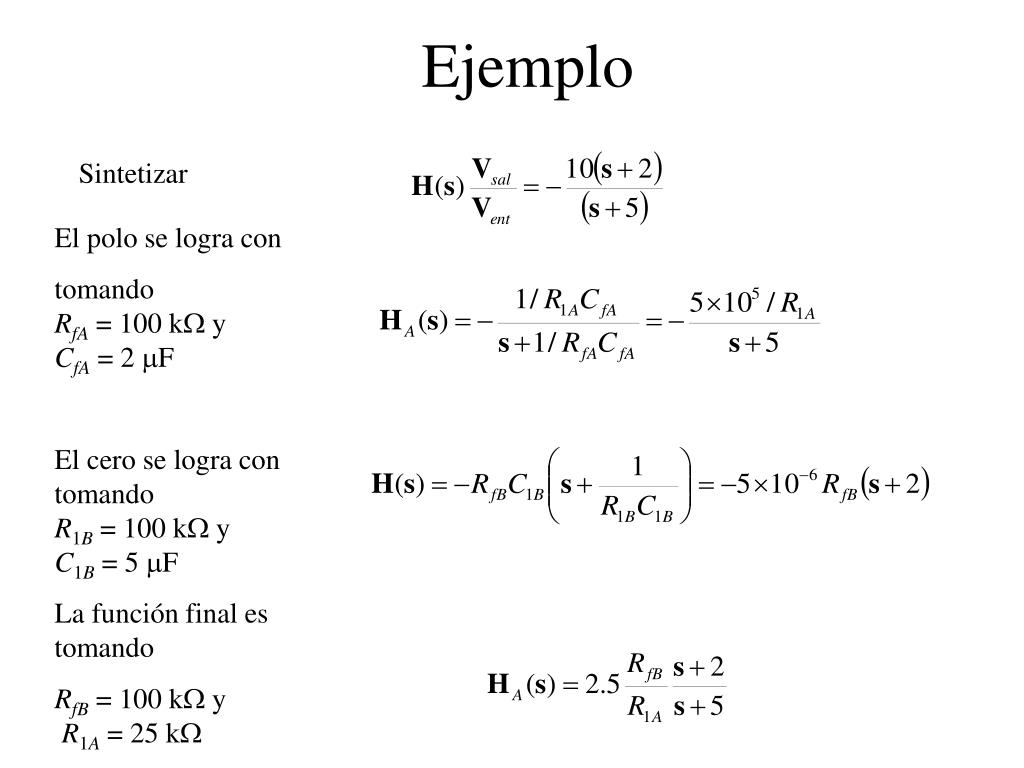 Ejemplo

Sintetizar

$\mathbf{H}(\mathbf{s})\frac{\mathbf{V}_{sal}}{\mathbf{V}_{ent}} = -\frac{10(\mathbf{s}+2)}{(\mathbf{s}+5)}$

El polo se logra con

tomando
$R_{fA}$ = 100 k$\Omega$ y
$C_{fA}$ = 2 $\mu$F

$\mathbf{H}_A(\mathbf{s}) = -\frac{1/R_{1A}C_{fA}}{\mathbf{s}+1/R_{fA}C_{fA}} = -\frac{5\times10^5/R_{1A}}{\mathbf{s}+5}$

El cero se logra con
tomando
$R_{1B}$ = 100 k$\Omega$ y
$C_{1B}$ = 5 $\mu$F

$\mathbf{H}(\mathbf{s}) = -R_{fB}C_{1B}\left(\mathbf{s}+\frac{1}{R_{1B}C_{1B}}\right) = -5\times10^{-6}R_{fB}(\mathbf{s}+2)$

La función final es
tomando

$R_{fB}$ = 100 k$\Omega$ y
$R_{1A}$ = 25 k$\Omega$

$\mathbf{H}_A(\mathbf{s}) = 2.5\frac{R_{fB}}{R_{1A}}\frac{\mathbf{s}+2}{\mathbf{s}+5}$